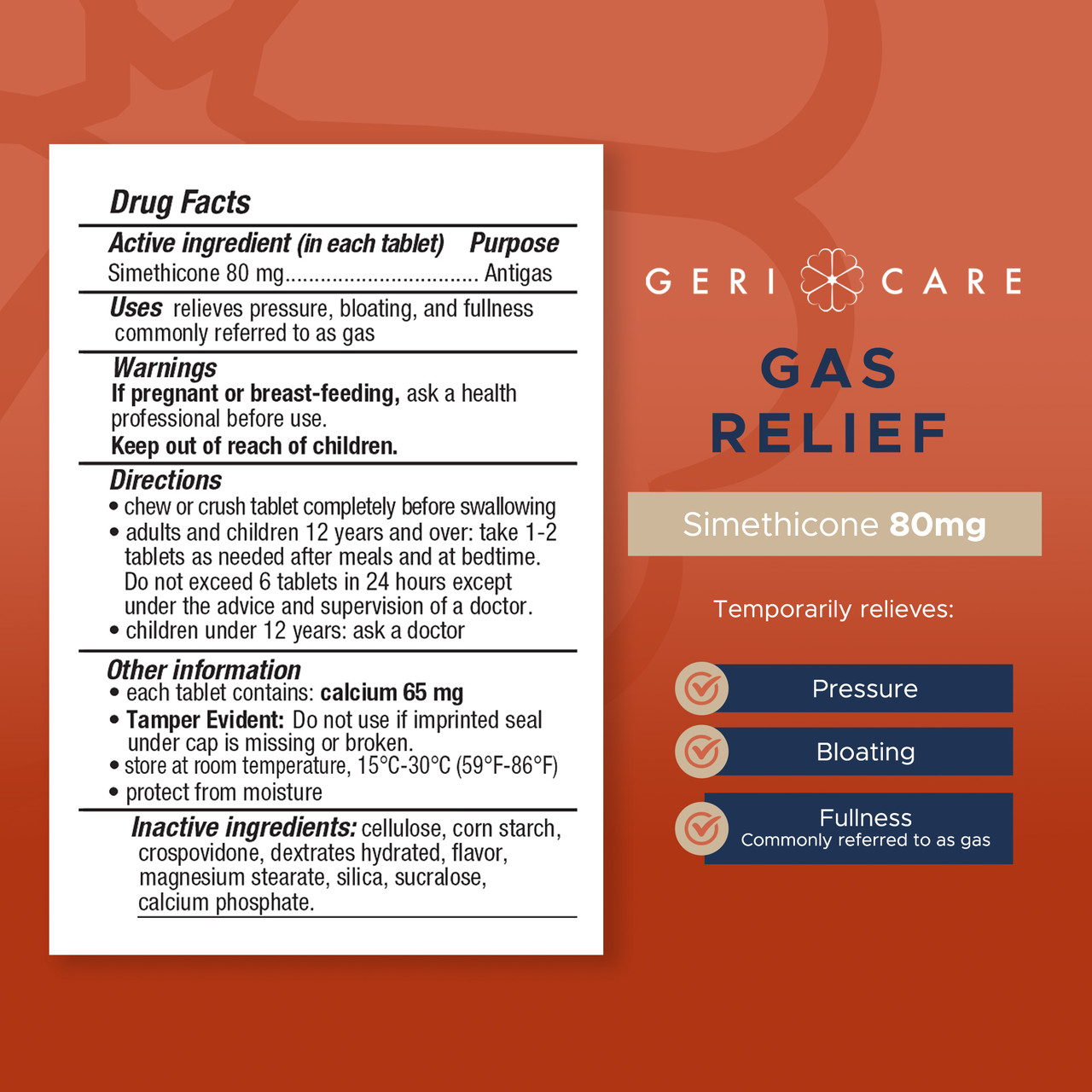 Drug Facts

Active ingredient (in each tablet) Purpose
Simethicone 80 mg................................ Antigas

Uses relieves pressure, bloating, and fullness commonly referred to as gas

Warnings
If pregnant or breast-feeding, ask a health professional before use.
Keep out of reach of children.

Directions
• chew or crush tablet completely before swallowing
• adults and children 12 years and over: take 1-2 tablets as needed after meals and at bedtime. Do not exceed 6 tablets in 24 hours except under the advice and supervision of a doctor.
• children under 12 years: ask a doctor

Other information
• each tablet contains: calcium 65 mg
• Tamper Evident: Do not use if imprinted seal under cap is missing or broken.
• store at room temperature, 15°C-30°C (59°F-86°F)
• protect from moisture

Inactive ingredients: cellulose, corn starch, crospovidone, dextrates hydrated, flavor, magnesium stearate, silica, sucralose, calcium phosphate.

GERI CARE

GAS RELIEF

Simethicone 80mg

Temporarily relieves:

Pressure

Bloating

Fullness
Commonly referred to as gas